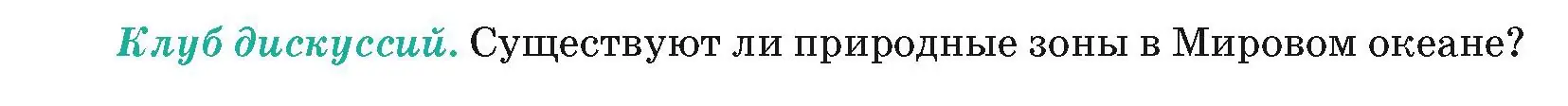 Клуб дискуссий. Существуют ли природные зоны в Мировом океане?